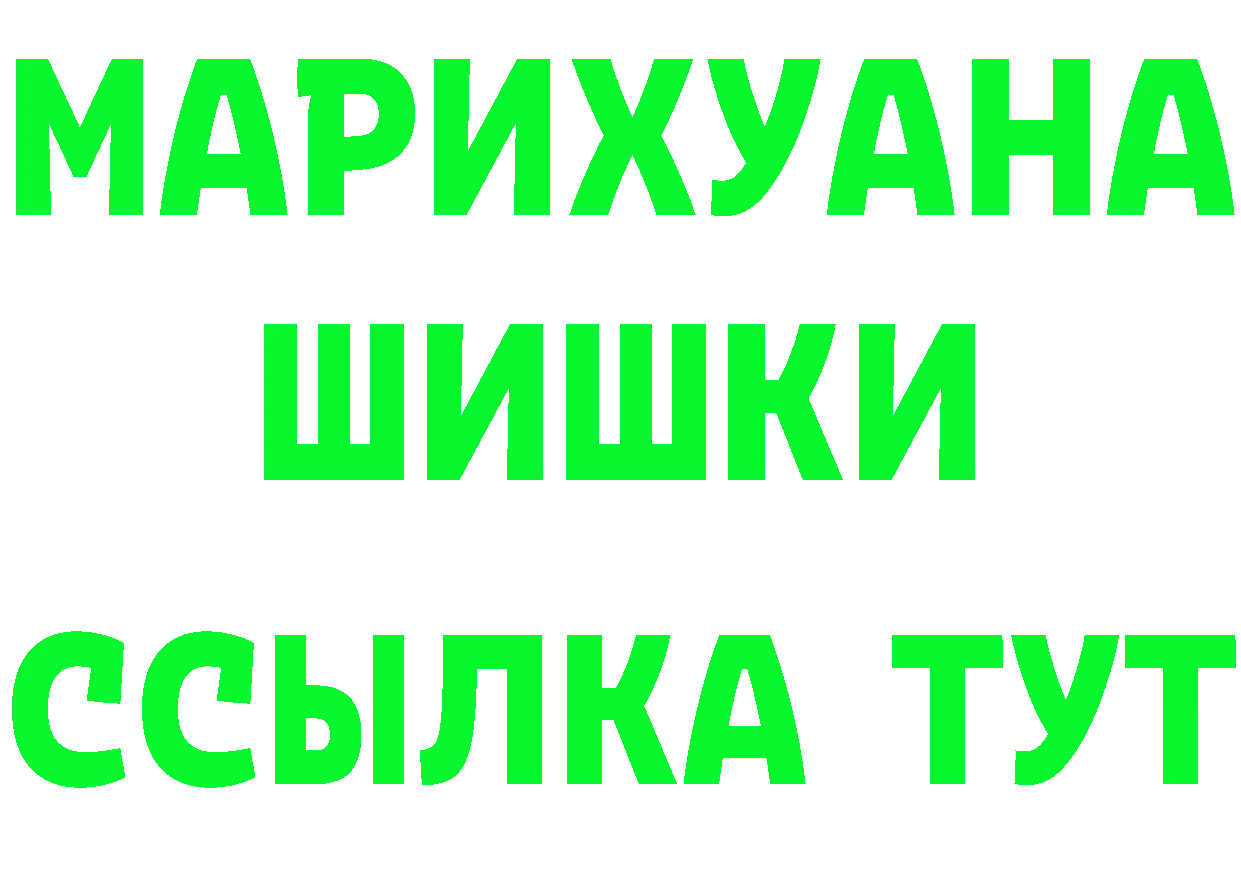 МАРИХУАНА
ШИШКИ
ССЫЛКА ТУТ